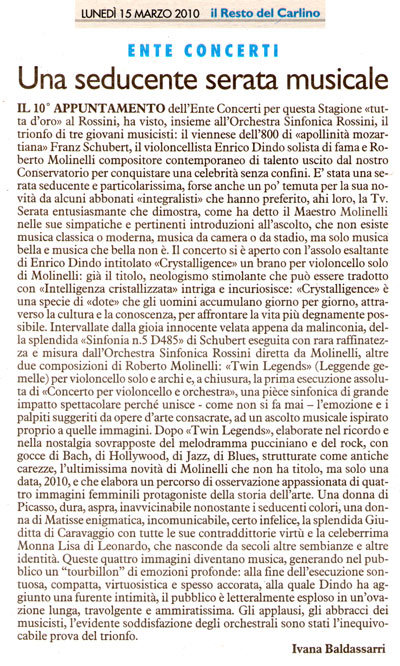 LUNEDÌ 15 MARZO 2010 il Resto del Carlino

ENTE CONCERTI

Una seducente serata musicale

IL 10° APPUNTAMENTO dell'Ente Concerti per questa Stagione «tutta d'oro» al Rossini, ha visto, insieme all'Orchestra Sinfonica Rossini, il trionfo di tre giovani musicisti: il viennese dell'800 di «apollinità mozartiana» Franz Schubert, il violoncellista Enrico Dindo solista di fama e Roberto Molinelli compositore contemporaneo di talento uscito dal nostro Conservatorio per conquistare una celebrità senza confini. E' stata una serata seducente e particolarissima, forse anche un po' temuta per la sua novità da alcuni abbonati «integralisti» che hanno preferito, ahi loro, la Tv. Serata entusiasmante che dimostra, come ha detto il Maestro Molinelli nelle sue simpatiche e pertinenti introduzioni all'ascolto, che non esiste musica classica o moderna, musica da camera o da stadio, ma solo musica bella e musica che bella non è. Il concerto si è aperto con l'assolo esaltante di Enrico Dindo intitolato «Crystalligence» un brano per violoncello solo di Molinelli: già il titolo, neologismo stimolante che può essere tradotto con «Intelligenza cristallizzata» intriga e incuriosisce: «Crystalligence» è una specie di «dote» che gli uomini accumulano giorno per giorno, attraverso la cultura e la conoscenza, per affrontare la vita più degnamente possibile. Intervallate dalla gioia innocente velata appena da malinconia, della splendida «Sinfonia n.5 D485» di Schubert eseguita con rara raffinatezza e misura dall'Orchestra Sinfonica Rossini diretta da Molinelli, altre due composizioni di Roberto Molinelli: «Twin Legends» (Leggende gemelle) per violoncello solo e archi e, a chiusura, la prima esecuzione assoluta di «Concerto per violoncello e orchestra», una pièce sinfonica di grande impatto spettacolare perché unisce - come non si fa mai – l'emozione e i palpiti suggeriti da opere d'arte consacrate, ad un ascolto musicale ispirato proprio a quelle immagini. Dopo «Twin Legends», elaborate nel ricordo e nella nostalgia sovrapposte del melodramma pucciniano e del rock, con gocce di Bach, di Hollywood, di Jazz, di Blues, strutturate come antiche carezze, l'ultimissima novità di Molinelli che non ha titolo, ma solo una data, 2010, e che elabora un percorso di osservazione appassionata di quattro immagini femminili protagoniste della storia dell'arte. Una donna di Picasso, dura, aspra, inavvicinabile nonostante i seducenti colori, una donna di Matisse enigmatica, incomunicabile, certo infelice, la splendida Giuditta di Caravaggio con tutte le sue contraddittorie virtù e la celeberrima Monna Lisa di Leonardo, che nasconde da secoli altre sembianze e altre identità. Queste quattro immagini diventano musica, generando nel pubblico un "tourbillon" di emozioni profonde: alla fine dell'esecuzione sontuosa, compatta, virtuosistica e spesso accorata, alla quale Dindo ha aggiunto una furente intimità, il pubblico è letteralmente esploso in un'ovazione lunga, travolgente e ammiratissima. Gli applausi, gli abbracci dei musicisti, l'evidente soddisfazione degli orchestrali sono stati l'inequivocabile prova del trionfo.

Ivana Baldassarri